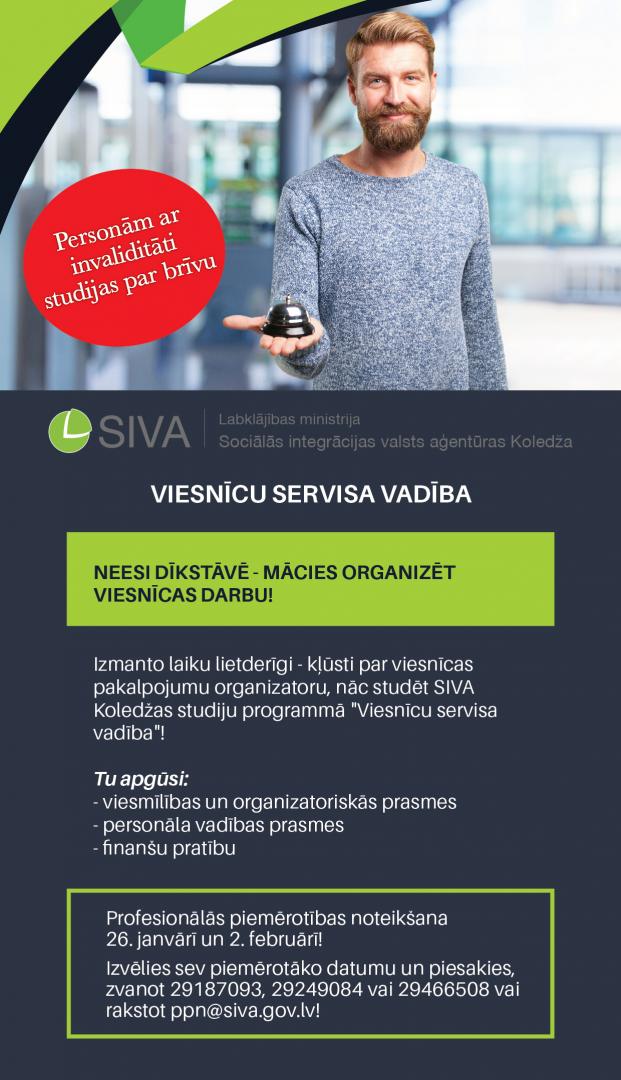 Personām ar invaliditāti studijas par brīvu

SIVA
Labklājības ministrija
Sociālās integrācijas valsts aģentūras Koledža

VIESNĪCU SERVISA VADĪBA

NEESI DĪKSTĀVĒ - MĀCIES ORGANIZĒT VIESNĪCAS DARBU!

Izmanto laiku lietderīgi - kļūsti par viesnīcas pakalpojumu organizatoru, nāc studēt SIVA Koledžas studiju programmā "Viesnīcu servisa vadība"!

Tu apgūsi:
- viesmīlības un organizatoriskās prasmes
- personāla vadības prasmes
- finanšu pratību

Profesionālās piemērotības noteikšana 26. janvārī un 2. februārī!

Izvēlies sev piemērotāko datumu un piesakies, zvanot 29187093, 29249084 vai 29466508 vai rakstot ppn@siva.gov.lv!